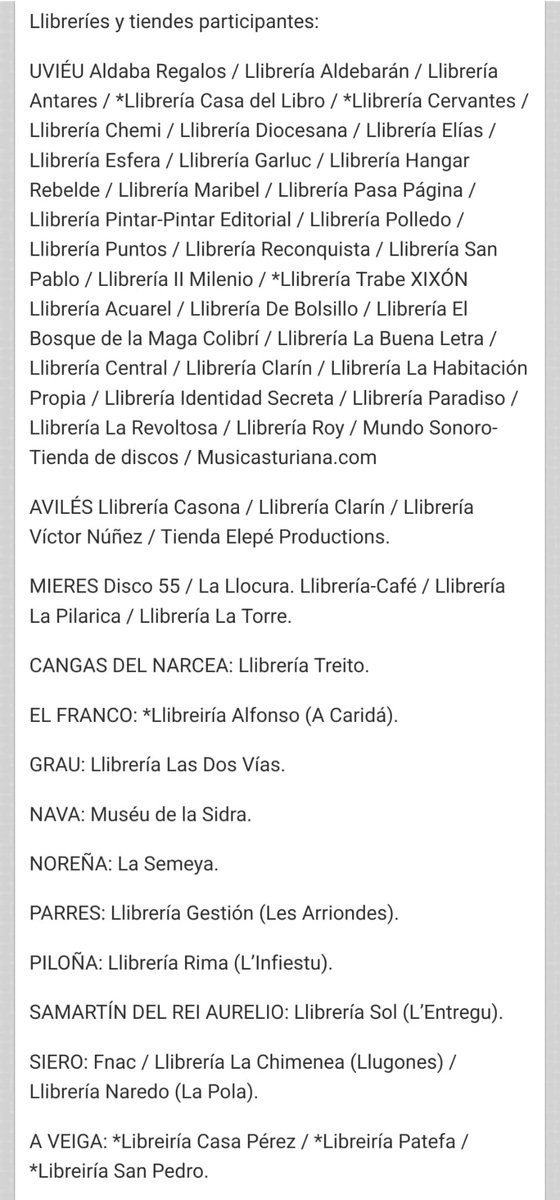 Llibreríes y tiendes participantes:

UVIÉU Aldaba Regalos / Llibrería Aldebarán / Llibrería Antares / *Llibrería Casa del Libro / *Llibrería Cervantes / Llibrería Chemi / Llibrería Diocesana / Llibrería Elías / Llibrería Esfera / Llibrería Garluc / Llibrería Hangar Rebelde / Llibrería Maribel / Llibrería Pasa Página / Llibrería Pintar-Pintar Editorial / Llibrería Polledo / Llibrería Puntos / Llibrería Reconquista / Llibrería San Pablo / Llibrería II Milenio / *Llibrería Trabe XIXÓN Llibrería Acuarel / Llibrería De Bolsillo / Llibrería El Bosque de la Maga Colibrí / Llibrería La Buena Letra / Llibrería Central / Llibrería Clarín / Llibrería La Habitación Propia / Llibrería Identidad Secreta / Llibrería Paradiso / Llibrería La Revoltosa / Llibrería Roy / Mundo Sonoro-Tienda de discos / Musicasturiana.com

AVILÉS Llibrería Casona / Llibrería Clarín / Llibrería Víctor Núñez / Tienda Elepé Productions.

MIERES Disco 55 / La Llocura. Llibrería-Café / Llibrería La Pilarica / Llibrería La Torre.

CANGAS DEL NARCEA: Llibrería Treito.

EL FRANCO: *Llibreiría Alfonso (A Caridá).

GRAU: Llibrería Las Dos Vías.

NAVA: Muséu de la Sidra.

NOREÑA: La Semeya.

PARRES: Llibrería Gestión (Les Arriondes).

PILOÑA: Llibrería Rima (L'Infiestu).

SAMARTÍN DEL REI AURELIO: Llibrería Sol (L'Entregu).

SIERO: Fnac / Llibrería La Chimenea (Llugones) / Llibrería Naredo (La Pola).

A VEIGA: *Libreiría Casa Pérez / *Libreiría Patefa / *Libreiría San Pedro.